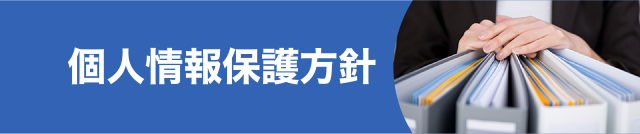 個人情報保護方針